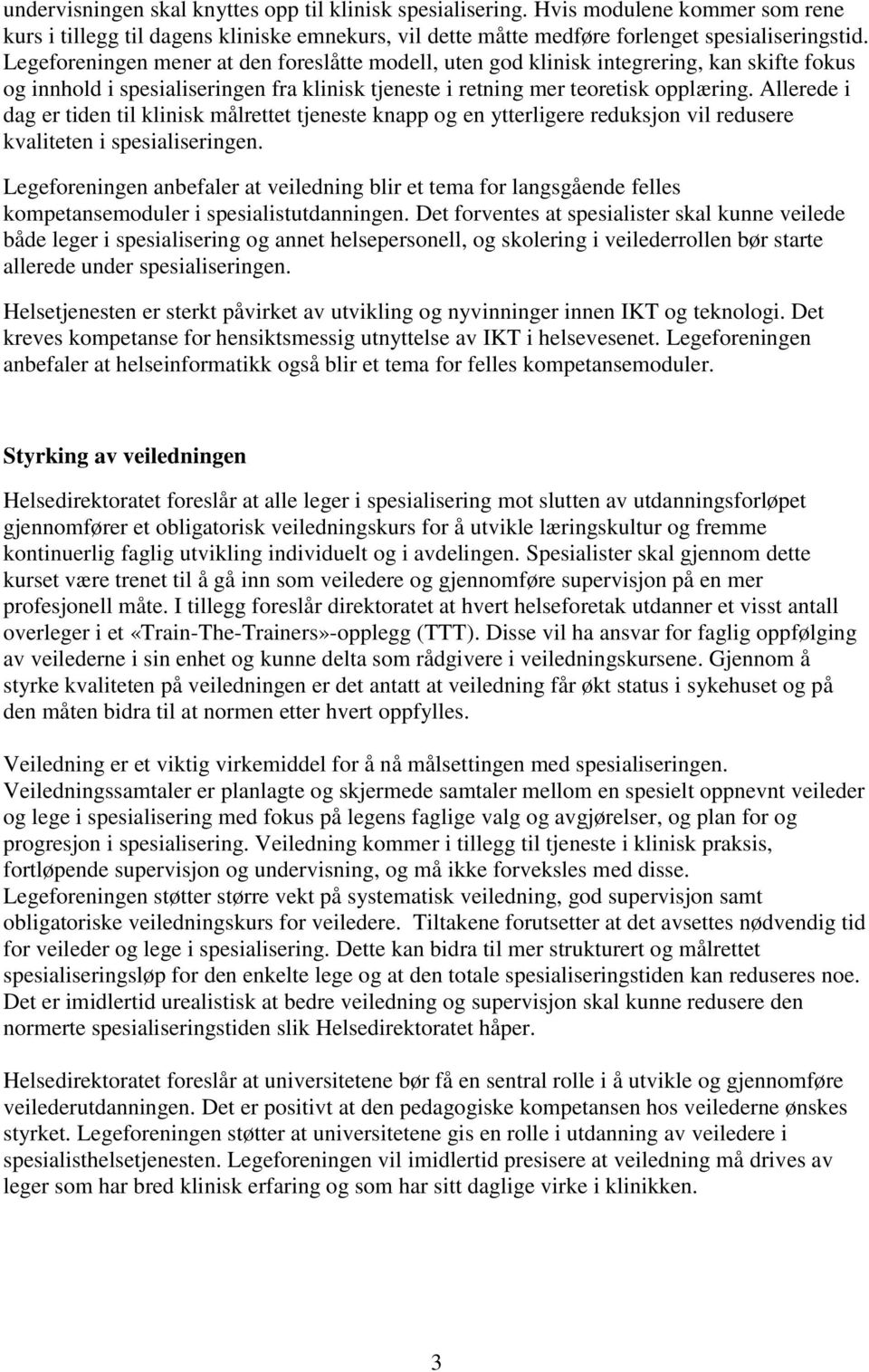 undervisningen skal knyttes opp til klinisk spesialisering. Hvis modulene kommer som rene kurs i tillegg til dagens kliniske emnekurs, vil dette måtte medføre forlenget spesialiseringstid. Legeforeningen mener at den foreslåtte modell, uten god klinisk integrering, kan skifte fokus og innhold i spesialiseringen fra klinisk tjeneste i retning mer teoretisk opplæring. Allerede i dag er tiden til klinisk målrettet tjeneste knapp og en ytterligere reduksjon vil redusere kvaliteten i spesialiseringen.

Legeforeningen anbefaler at veiledning blir et tema for langsgående felles kompetansemoduler i spesialistutdanningen. Det forventes at spesialister skal kunne veilede både leger i spesialisering og annet helsepersonell, og skolering i veilederrollen bør starte allerede under spesialiseringen.

Helsetjenesten er sterkt påvirket av utvikling og nyvinninger innen IKT og teknologi. Det kreves kompetanse for hensiktsmessig utnyttelse av IKT i helsevesenet. Legeforeningen anbefaler at helseinformatikk også blir et tema for felles kompetansemoduler.

Styrking av veiledningen

Helsedirektoratet foreslår at alle leger i spesialisering mot slutten av utdanningsforløpet gjennomfører et obligatorisk veiledningskurs for å utvikle læringskultur og fremme kontinuerlig faglig utvikling individuelt og i avdelingen. Spesialister skal gjennom dette kurset være trenet til å gå inn som veiledere og gjennomføre supervisjon på en mer profesjonell måte. I tillegg foreslår direktoratet at hvert helseforetak utdanner et visst antall overleger i et «Train-The-Trainers»-opplegg (TTT). Disse vil ha ansvar for faglig oppfølging av veilederne i sin enhet og kunne delta som rådgivere i veiledningskursene. Gjennom å styrke kvaliteten på veiledningen er det antatt at veiledning får økt status i sykehuset og på den måten bidra til at normen etter hvert oppfylles.

Veiledning er et viktig virkemiddel for å nå målsettingen med spesialiseringen. Veiledningssamtaler er planlagte og skjermede samtaler mellom en spesielt oppnevnt veileder og lege i spesialisering med fokus på legens faglige valg og avgjørelser, og plan for og progresjon i spesialisering. Veiledning kommer i tillegg til tjeneste i klinisk praksis, fortløpende supervisjon og undervisning, og må ikke forveksles med disse. Legeforeningen støtter større vekt på systematisk veiledning, god supervisjon samt obligatoriske veiledningskurs for veiledere. Tiltakene forutsetter at det avsettes nødvendig tid for veileder og lege i spesialisering. Dette kan bidra til mer strukturert og målrettet spesialiseringsløp for den enkelte lege og at den totale spesialiseringstiden kan reduseres noe. Det er imidlertid urealistisk at bedre veiledning og supervisjon skal kunne redusere den normerte spesialiseringstiden slik Helsedirektoratet håper.

Helsedirektoratet foreslår at universitetene bør få en sentral rolle i å utvikle og gjennomføre veilederutdanningen. Det er positivt at den pedagogiske kompetansen hos veilederne ønskes styrket. Legeforeningen støtter at universitetene gis en rolle i utdanning av veiledere i spesialisthelsetjenesten. Legeforeningen vil imidlertid presisere at veiledning må drives av leger som har bred klinisk erfaring og som har sitt daglige virke i klinikken.

3